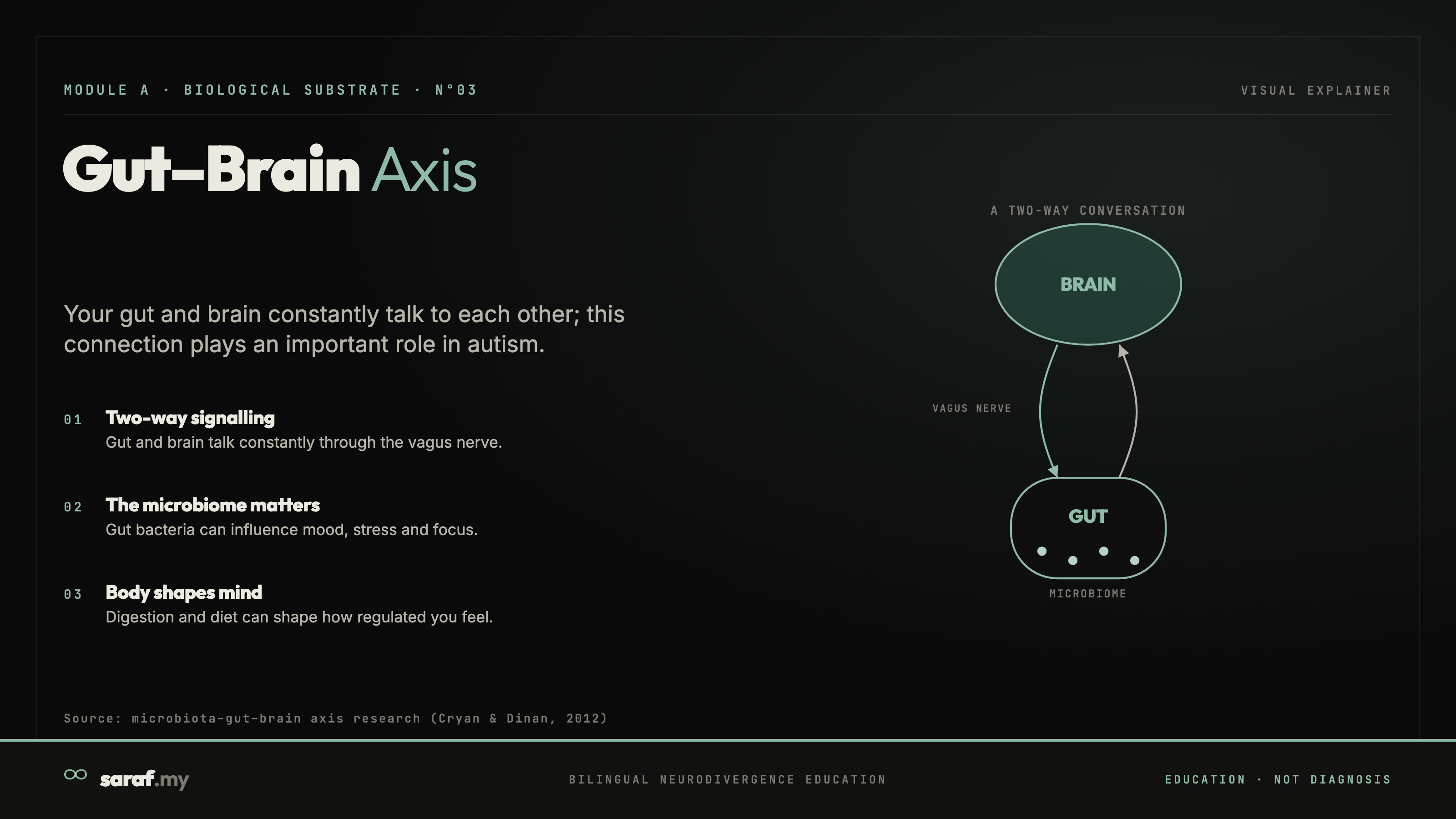 MODULE A · BIOLOGICAL SUBSTRATE · N°03

VISUAL EXPLAINER

Gut–Brain Axis

Your gut and brain constantly talk to each other; this connection plays an important role in autism.

01 Two-way signalling
Gut and brain talk constantly through the vagus nerve.

02 The microbiome matters
Gut bacteria can influence mood, stress and focus.

03 Body shapes mind
Digestion and diet can shape how regulated you feel.

A TWO-WAY CONVERSATION

BRAIN

VAGUS NERVE

GUT

MICROBIOME

Source: microbiota-gut-brain axis research (Cryan & Dinan, 2012)

saraf.my

BILINGUAL NEURODIVERGENCE EDUCATION

EDUCATION · NOT DIAGNOSIS